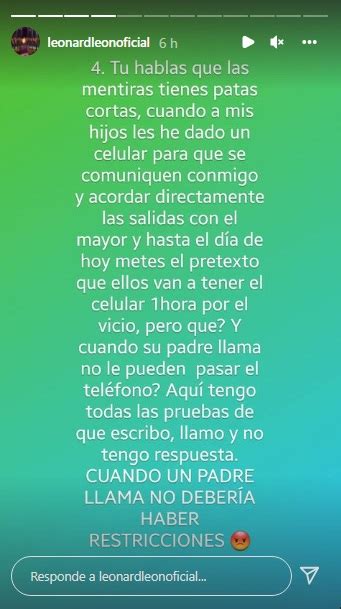 leonardleonoficial 6 h

4. Tu hablas que las mentiras tienes patas cortas, cuando a mis hijos les he dado un celular para que se comuniquen conmigo y acordar directamente las salidas con el mayor y hasta el día de hoy metes el pretexto que ellos van a tener el celular 1hora por el vicio, pero que? Y cuando su padre llama no le pueden pasar el teléfono? Aquí tengo todas las pruebas de que escribo, llamo y no tengo respuesta. CUANDO UN PADRE LLAMA NO DEBERÍA HABER RESTRICCIONES 😡

Responde a leonardleonoficial...